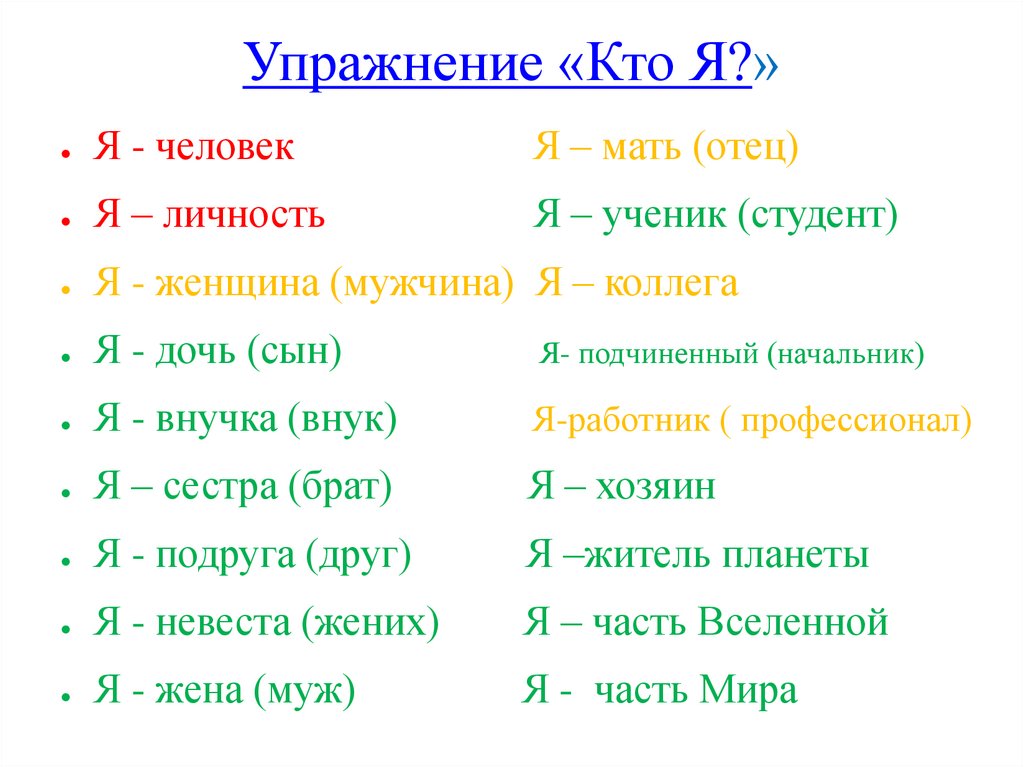 Упражнение «Кто Я?»

- Я - человек
- Я – личность
- Я - женщина (мужчина)
- Я - дочь (сын)
- Я - внучка (внук)
- Я – сестра (брат)
- Я - подруга (друг)
- Я - невеста (жених)
- Я - жена (муж)

Я – мать (отец)
Я – ученик (студент)
Я – коллега
Я- подчиненный (начальник)
Я-работник ( профессионал)
Я – хозяин
Я –житель планеты
Я – часть Вселенной
Я - часть Мира